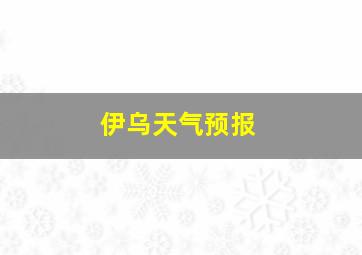 伊乌天气预报